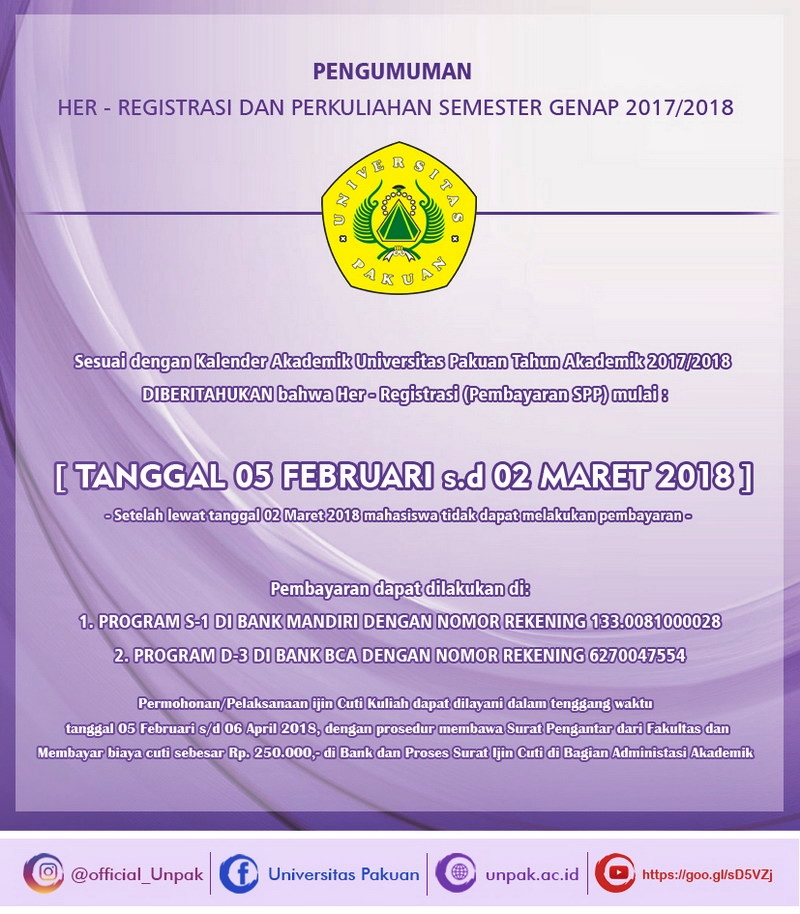 PENGUMUMAN
HER - REGISTRASI DAN PERKULIAHAN SEMESTER GENAP 2017/2018

UNIVERSITAS PAKUAN

Sesuai dengan Kalender Akademik Universitas Pakuan Tahun Akademik 2017/2018
DIBERITAHUKAN bahwa Her - Registrasi (Pembayaran SPP) mulai :

[ TANGGAL 05 FEBRUARI s.d 02 MARET 2018 ]
- Setelah lewat tanggal 02 Maret 2018 mahasiswa tidak dapat melakukan pembayaran -

Pembayaran dapat dilakukan di:
1. PROGRAM S-1 DI BANK MANDIRI DENGAN NOMOR REKENING 133.0081000028
2. PROGRAM D-3 DI BANK BCA DENGAN NOMOR REKENING 6270047554

Permohonan/Pelaksanaan ijin Cuti Kuliah dapat dilayani dalam tenggang waktu tanggal 05 Februari s/d 06 April 2018, dengan prosedur membawa Surat Pengantar dari Fakultas dan Membayar biaya cuti sebesar Rp. 250.000,- di Bank dan Proses Surat Ijin Cuti di Bagian Administasi Akademik

@official_Unpak Universitas Pakuan unpak.ac.id https://goo.gl/sD5VZj